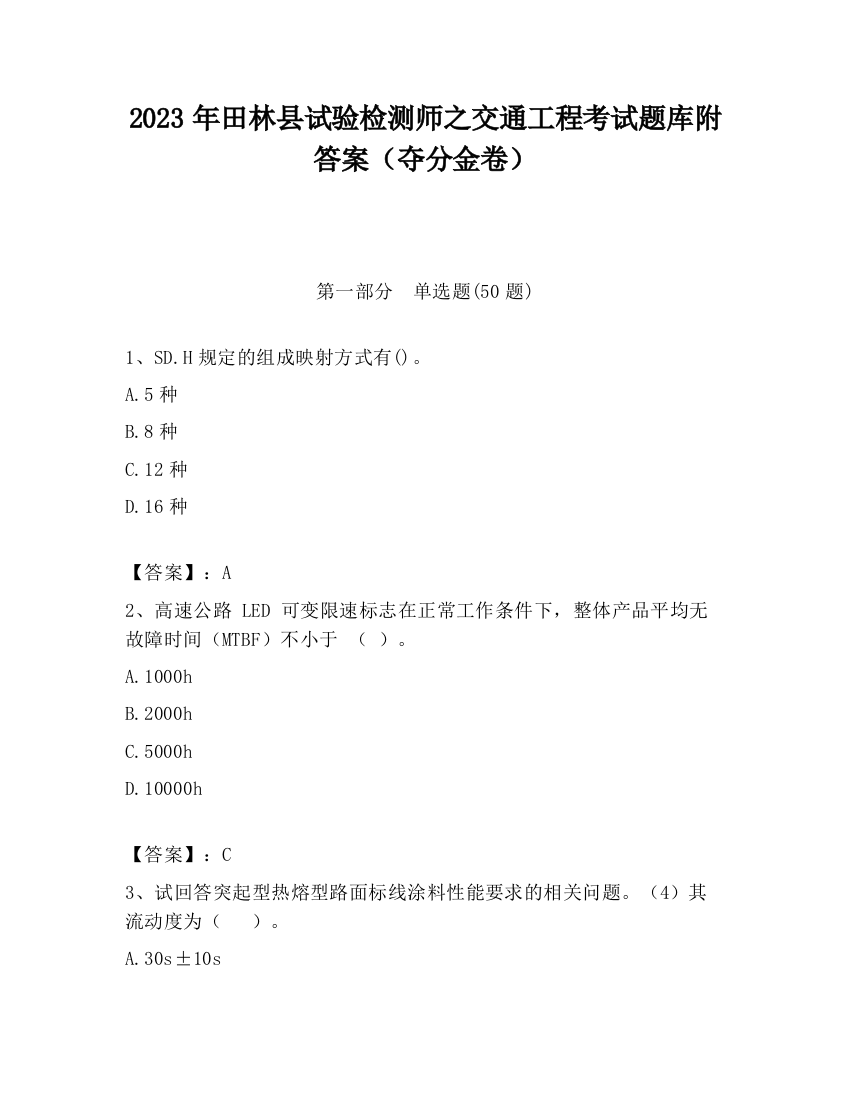 2023 年田林县试验检测师之交通工程考试题库附答案（夺分金卷）

第一部分 单选题(50 题)

1、SD.H 规定的组成映射方式有()。

A.5 种

B.8 种

C.12 种

D.16 种

【答案】：A

2、高速公路 LED 可变限速标志在正常工作条件下，整体产品平均无故障时间（MTBF）不小于 （ ）。

A.1000h

B.2000h

C.5000h

D.10000h

【答案】：C

3、试回答突起型热熔型路面标线涂料性能要求的相关问题。（4）其流动度为（ ）。

A.30s±10s